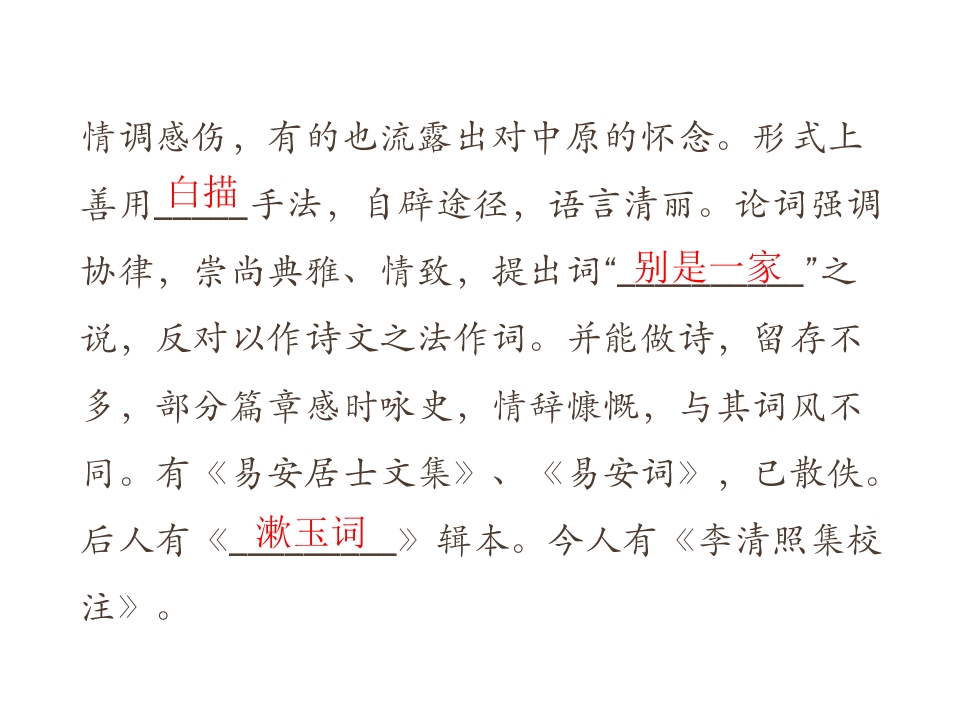 情调感伤，有的也流露出对中原的怀念。形式上善用白描手法，自辟途径，语言清丽。论词强调协律，崇尚典雅、情致，提出词“别是一家”之说，反对以作诗文之法作词。并能做诗，留存不多，部分篇章感时咏史，情辞慷慨，与其词风不同。有《易安居士文集》、《易安词》，已散佚。后人有《漱玉词》辑本。今人有《李清照集校注》。